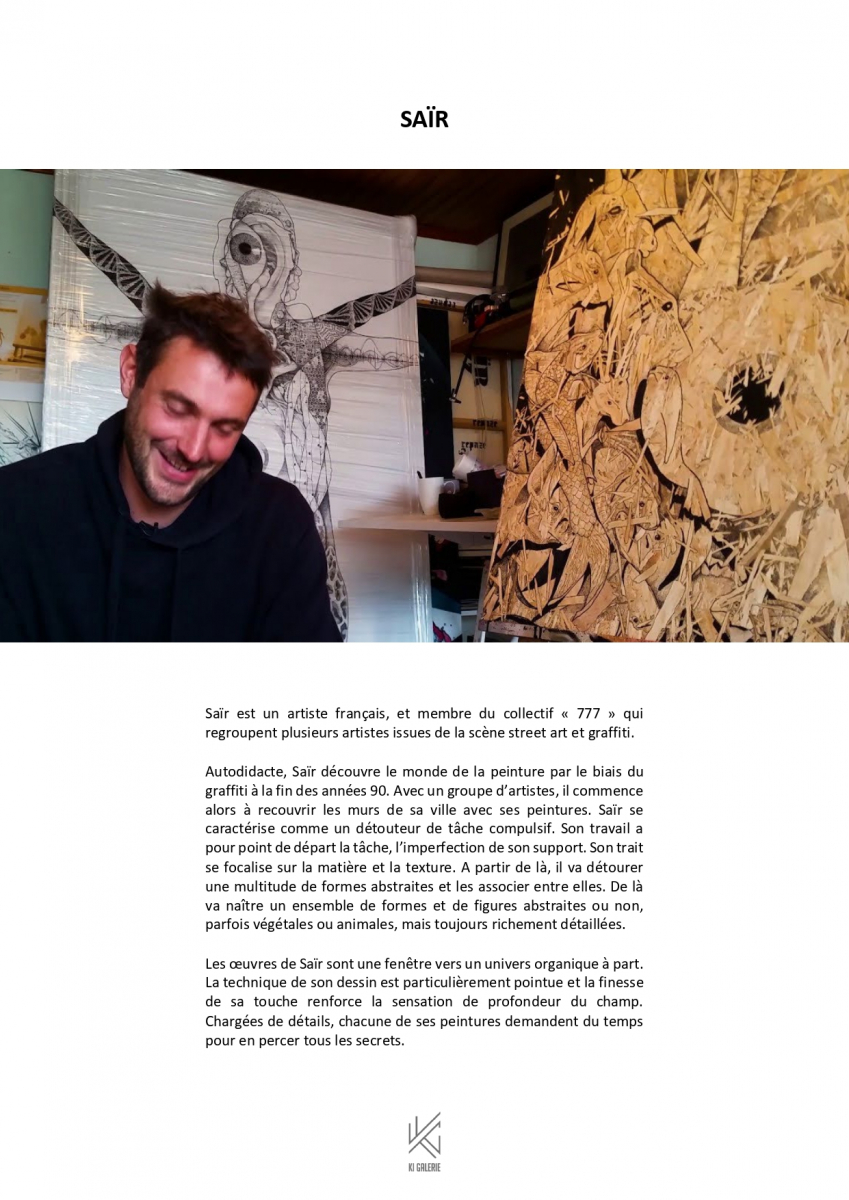 SAÏR

Saïr est un artiste français, et membre du collectif « 777 » qui regroupent plusieurs artistes issues de la scène street art et graffiti.

Autodidacte, Saïr découvre le monde de la peinture par le biais du graffiti à la fin des années 90. Avec un groupe d'artistes, il commence alors à recouvrir les murs de sa ville avec ses peintures. Saïr se caractérise comme un détouteur de tâche compulsif. Son travail a pour point de départ la tâche, l'imperfection de son support. Son trait se focalise sur la matière et la texture. A partir de là, il va détourer une multitude de formes abstraites et les associer entre elles. De là va naître un ensemble de formes et de figures abstraites ou non, parfois végétales ou animales, mais toujours richement détaillées.

Les œuvres de Saïr sont une fenêtre vers un univers organique à part. La technique de son dessin est particulièrement pointue et la finesse de sa touche renforce la sensation de profondeur du champ. Chargées de détails, chacune de ses peintures demandent du temps pour en percer tous les secrets.

KI GALERIE